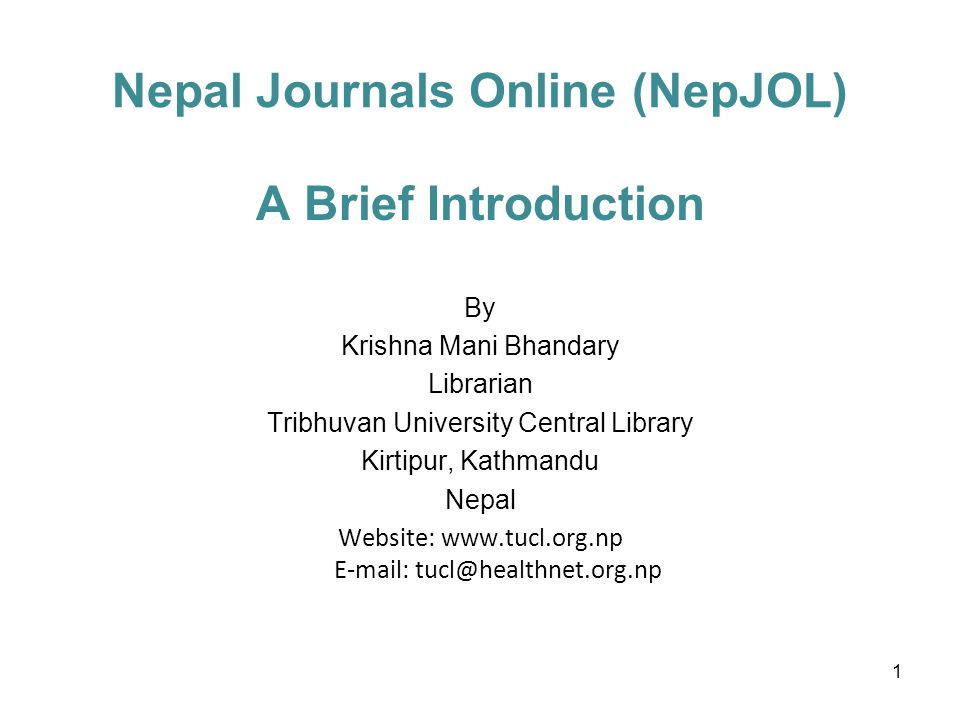 Nepal Journals Online (NepJOL)

A Brief Introduction

By
Krishna Mani Bhandary
Librarian
Tribhuvan University Central Library
Kirtipur, Kathmandu
Nepal
Website: www.tucl.org.np
E-mail: tucl@healthnet.org.np

1